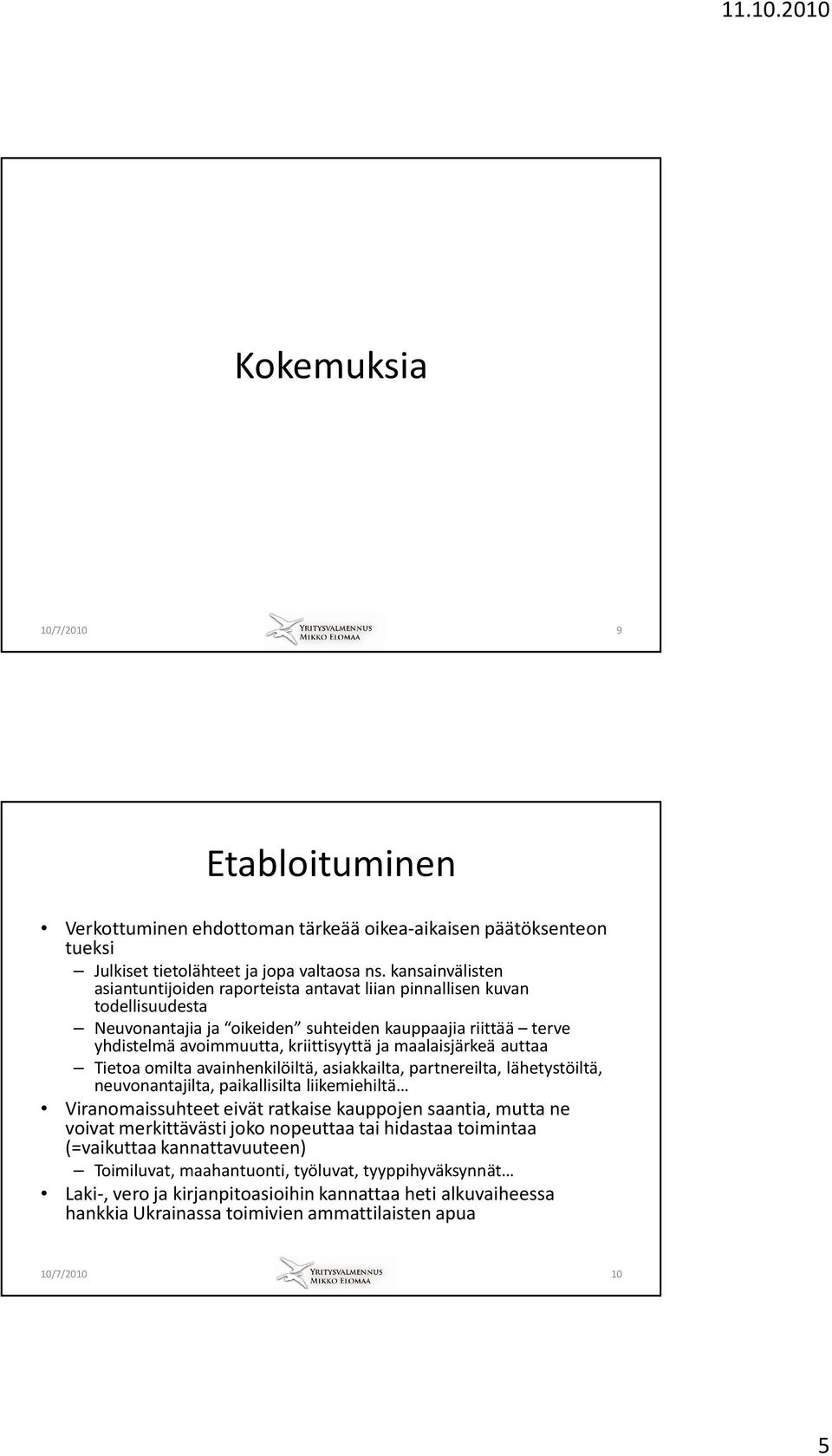 11.10.2010

Kokemuksia

10/7/2010

YRITYSVALMENNUS
MIKKO ELOMAA

9

Etabloituminen

• Verkottuminen ehdottoman tärkeää oikea-aikaisen päätöksenteon tueksi
– Julkiset tietolähteet ja jopa valtaosa ns. kansainvälisten asiantuntijoiden raporteista antavat liian pinnallisen kuvan todellisuudesta
– Neuvonantajia ja "oikeiden" suhteiden kauppaajia riittää – terve yhdistelmä avoimmuutta, kriittisyyttä ja maalaisjärkeä auttaa
– Tietoa omilta avainhenkilöiltä, asiakkailta, partnereilta, lähetystöiltä, neuvonantajilta, paikallisilta liikemiehiltä…
• Viranomaissuhteet eivät ratkaise kauppojen saantia, mutta ne voivat merkittävästi joko nopeuttaa tai hidastaa toimintaa (=vaikuttaa kannattavuuteen)
– Toimiluvat, maahantuonti, työluvat, tyyppihyväksynnät…
• Laki-, vero ja kirjanpitoasioihin kannattaa heti alkuvaiheessa hankkia Ukrainassa toimivien ammattilaisten apua

10/7/2010

YRITYSVALMENNUS
MIKKO ELOMAA

10

5